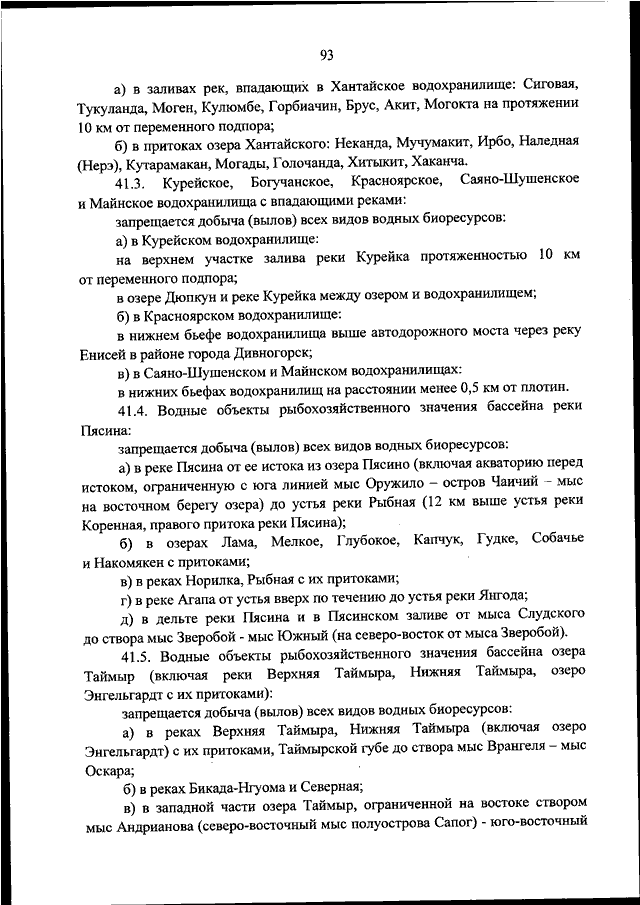 93

а) в заливах рек, впадающих в Хантайское водохранилище: Сиговая, Тукуланда, Моген, Кулюмбе, Горбиачин, Брус, Акит, Могокта на протяжении 10 км от переменного подпора;

б) в притоках озера Хантайского: Неканда, Мучумакит, Ирбо, Наледная (Нерэ), Кутарамакан, Могады, Голочанда, Хитыкит, Хаканча.

41.3. Курейское, Богучанское, Красноярское, Саяно-Шушенское и Майнское водохранилища с впадающими реками:

запрещается добыча (вылов) всех видов водных биоресурсов:

а) в Курейском водохранилище:

на верхнем участке залива реки Курейка протяженностью 10 км от переменного подпора;

в озере Дюпкун и реке Курейка между озером и водохранилищем;

б) в Красноярском водохранилище:

в нижнем бьефе водохранилища выше автодорожного моста через реку Енисей в районе города Дивногорск;

в) в Саяно-Шушенском и Майнском водохранилищах:

в нижних бьефах водохранилищ на расстоянии менее 0,5 км от плотин.

41.4. Водные объекты рыбохозяйственного значения бассейна реки Пясина:

запрещается добыча (вылов) всех видов водных биоресурсов:

а) в реке Пясина от ее истока из озера Пясино (включая акваторию перед истоком, ограниченную с юга линией мыс Оружило – остров Чаичий – мыс на восточном берегу озера) до устья реки Рыбная (12 км выше устья реки Коренная, правого притока реки Пясина);

б) в озерах Лама, Мелкое, Глубокое, Капчук, Гудке, Собачье и Накомякен с притоками;

в) в реках Норилка, Рыбная с их притоками;

г) в реке Агапа от устья вверх по течению до устья реки Янгода;

д) в дельте реки Пясина и в Пясинском заливе от мыса Слудского до створа мыс Зверобой - мыс Южный (на северо-восток от мыса Зверобой).

41.5. Водные объекты рыбохозяйственного значения бассейна озера Таймыр (включая реки Верхняя Таймыра, Нижняя Таймыра, озеро Энгельгардт с их притоками):

запрещается добыча (вылов) всех видов водных биоресурсов:

а) в реках Верхняя Таймыра, Нижняя Таймыра (включая озеро Энгельгардт) с их притоками, Таймырской губе до створа мыс Врангеля – мыс Оскара;

б) в реках Бикада-Нгуома и Северная;

в) в западной части озера Таймыр, ограниченной на востоке створом мыс Андрианова (северо-восточный мыс полуострова Сапог) - юго-восточный